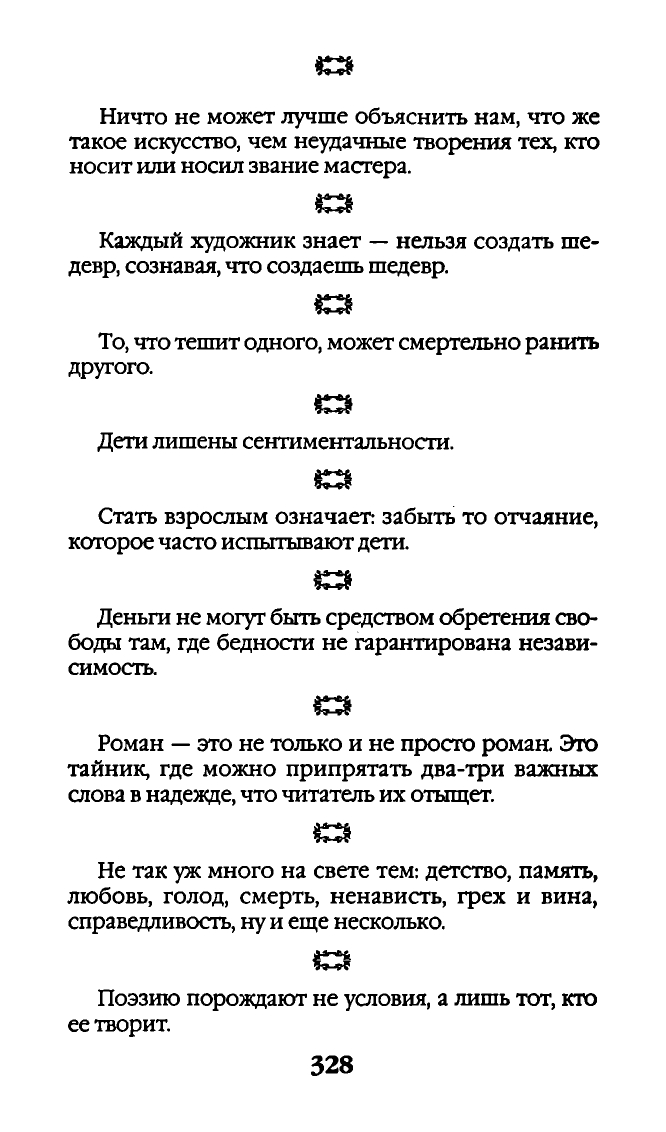 Ничто не может лучше объяснить нам, что же такое искусство, чем неудачные творения тех, кто носит или носил звание мастера.

Каждый художник знает — нельзя создать шедевр, сознавая, что создаешь шедевр.

То, что тешит одного, может смертельно ранить другого.

Дети лишены сентиментальности.

Стать взрослым означает: забыть то отчаяние, которое часто испытывают дети.

Деньги не могут быть средством обретения свободы там, где бедности не гарантирована независимость.

Роман — это не только и не просто роман. Это тайник, где можно припрятать два-три важных слова в надежде, что читатель их отыщет.

Не так уж много на свете тем: детство, память, любовь, голод, смерть, ненависть, грех и вина, справедливость, ну и еще несколько.

Поэзию порождают не условия, а лишь тот, кто ее творит.

328